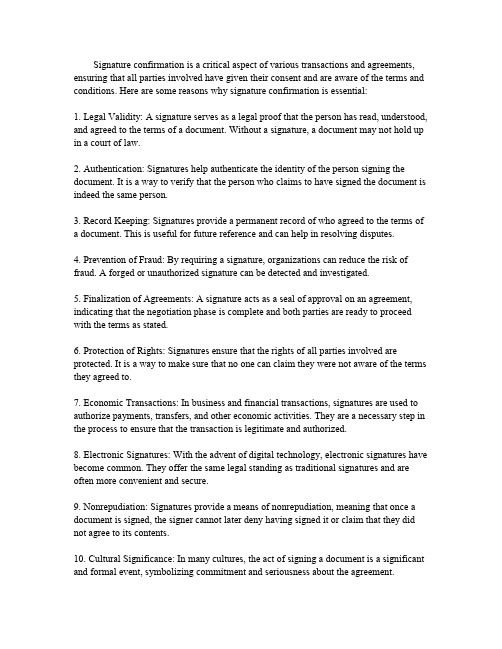 Signature confirmation is a critical aspect of various transactions and agreements, ensuring that all parties involved have given their consent and are aware of the terms and conditions. Here are some reasons why signature confirmation is essential:

1. Legal Validity: A signature serves as a legal proof that the person has read, understood, and agreed to the terms of a document. Without a signature, a document may not hold up in a court of law.

2. Authentication: Signatures help authenticate the identity of the person signing the document. It is a way to verify that the person who claims to have signed the document is indeed the same person.

3. Record Keeping: Signatures provide a permanent record of who agreed to the terms of a document. This is useful for future reference and can help in resolving disputes.

4. Prevention of Fraud: By requiring a signature, organizations can reduce the risk of fraud. A forged or unauthorized signature can be detected and investigated.

5. Finalization of Agreements: A signature acts as a seal of approval on an agreement, indicating that the negotiation phase is complete and both parties are ready to proceed with the terms as stated.

6. Protection of Rights: Signatures ensure that the rights of all parties involved are protected. It is a way to make sure that no one can claim they were not aware of the terms they agreed to.

7. Economic Transactions: In business and financial transactions, signatures are used to authorize payments, transfers, and other economic activities. They are a necessary step in the process to ensure that the transaction is legitimate and authorized.

8. Electronic Signatures: With the advent of digital technology, electronic signatures have become common. They offer the same legal standing as traditional signatures and are often more convenient and secure.

9. Nonrepudiation: Signatures provide a means of nonrepudiation, meaning that once a document is signed, the signer cannot later deny having signed it or claim that they did not agree to its contents.

10. Cultural Significance: In many cultures, the act of signing a document is a significant and formal event, symbolizing commitment and seriousness about the agreement.